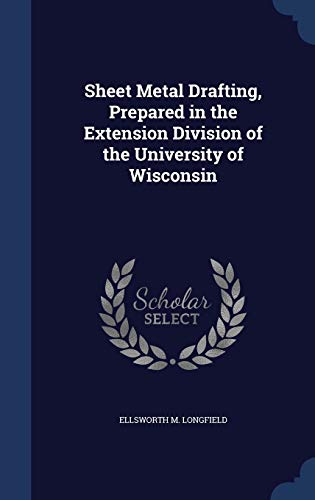 Sheet Metal Drafting, Prepared in the Extension Division of the University of Wisconsin

Scholar SELECT

ELLSWORTH M. LONGFIELD